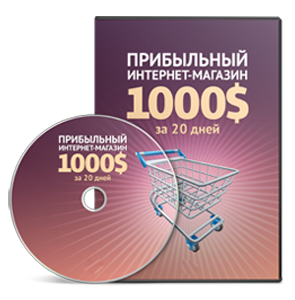 ПРИБЫЛЬНЫЙ
ИНТЕРНЕТ-МАГАЗИН
1000$
за 20 дней

ПРИБЫЛЬНЫЙ
ИНТЕРНЕТ-МАГАЗИН
1000$
за 20 дней